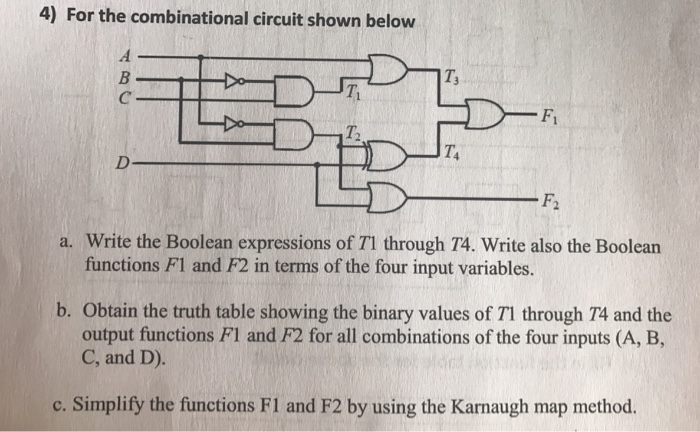 4) For the combinational circuit shown below

A
B
C
D
$T_1$
$T_2$
$T_3$
$T_4$
$F_1$
$F_2$

a. Write the Boolean expressions of $T1$ through $T4$. Write also the Boolean functions $F1$ and $F2$ in terms of the four input variables.

b. Obtain the truth table showing the binary values of $T1$ through $T4$ and the output functions $F1$ and $F2$ for all combinations of the four inputs (A, B, C, and D).

c. Simplify the functions F1 and F2 by using the Karnaugh map method.